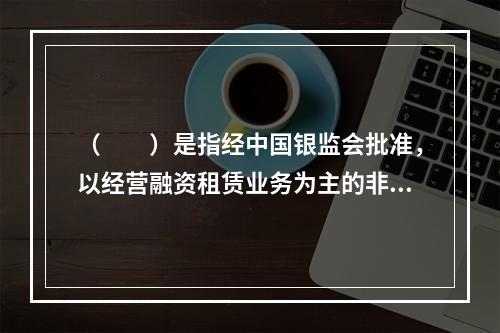 （　　）是指经中国银监会批准，以经营融资租赁业务为主的非...